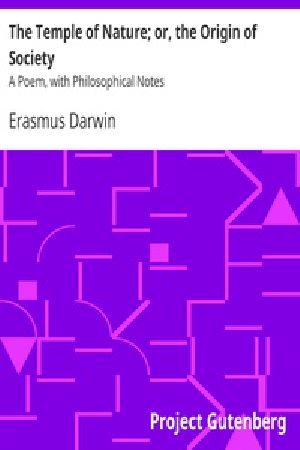 The Temple of Nature; or, the Origin of Society

A Poem, with Philosophical Notes

Erasmus Darwin

Project Gutenberg